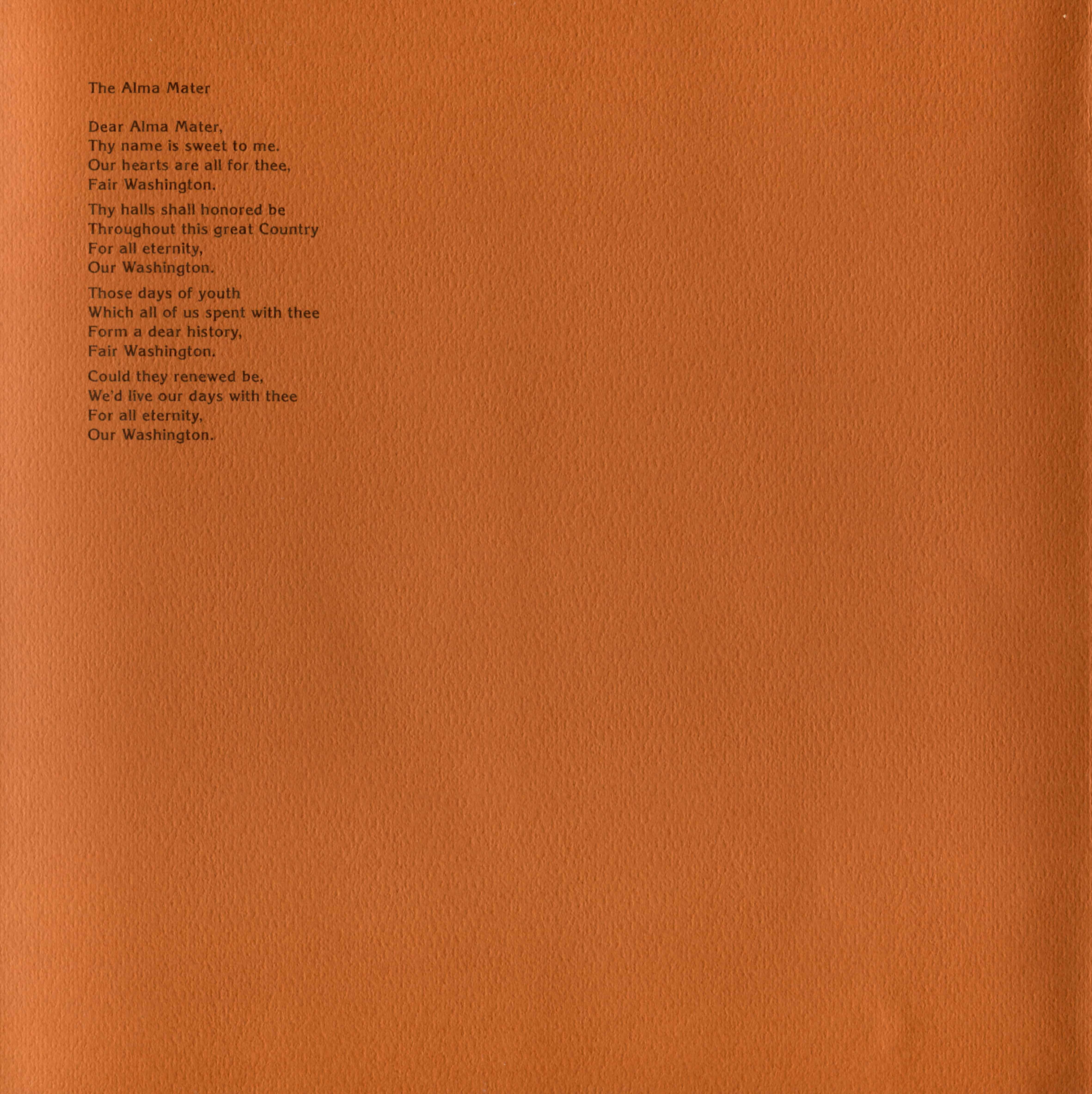 The Alma Mater

Dear Alma Mater,
Thy name is sweet to me.
Our hearts are all for thee,
Fair Washington.

Thy halls shall honored be
Throughout this great Country
For all eternity,
Our Washington.

Those days of youth
Which all of us spent with thee
Form a dear history,
Fair Washington.

Could they renewed be,
We'd live our days with thee
For all eternity,
Our Washington.